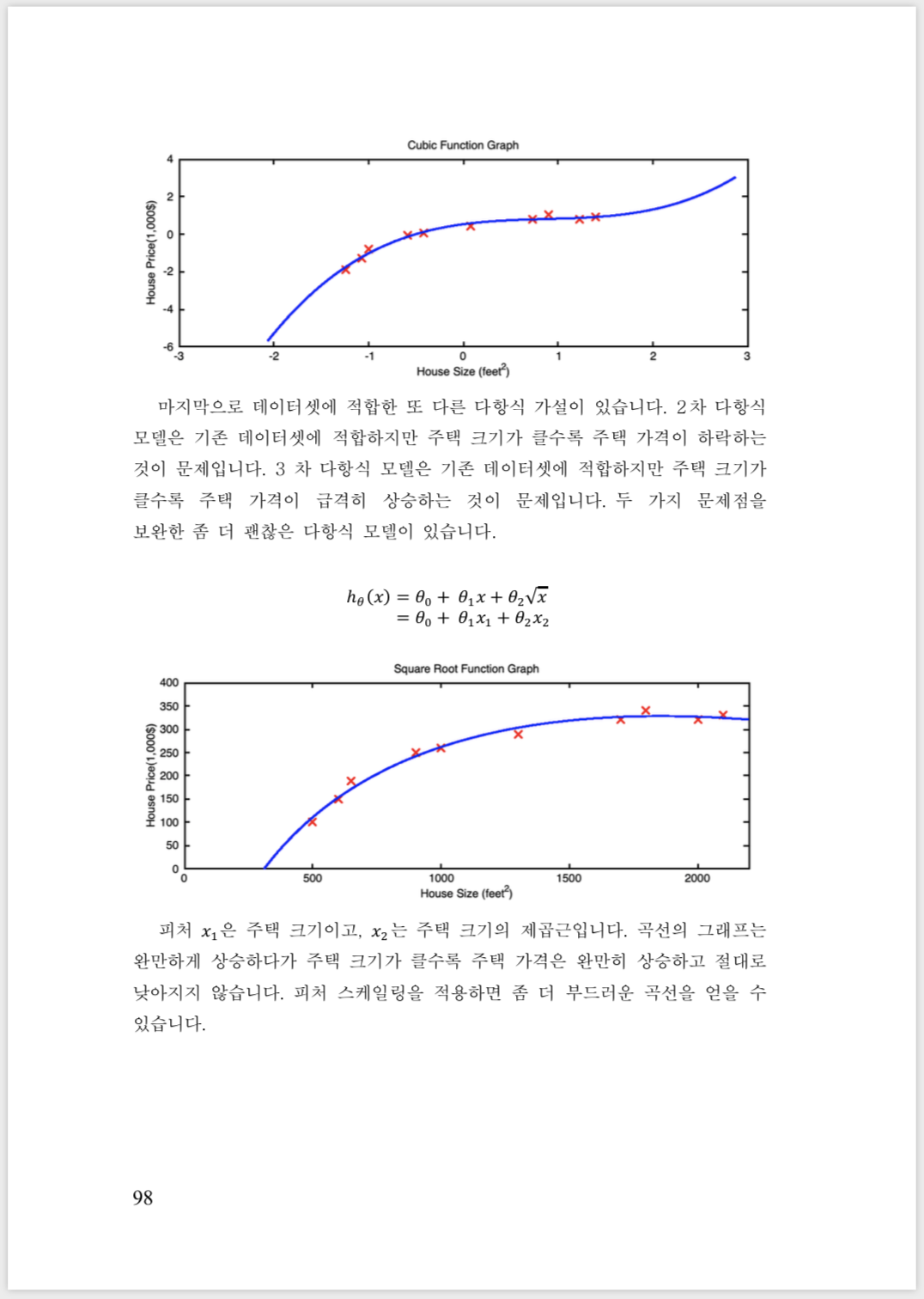 Cubic Function Graph

House Price(1,000$)

4
2
0
-2
-4
-6

-3 -2 -1 0 1 2 3

House Size (feet$^2$)

마지막으로 데이터셋에 적합한 또 다른 다항식 가설이 있습니다. 2차 다항식 모델은 기존 데이터셋에 적합하지만 주택 크기가 클수록 주택 가격이 하락하는 것이 문제입니다. 3 차 다항식 모델은 기존 데이터셋에 적합하지만 주택 크기가 클수록 주택 가격이 급격히 상승하는 것이 문제입니다. 두 가지 문제점을 보완한 좀 더 괜찮은 다항식 모델이 있습니다.

$h_\theta(x) = \theta_0 + \theta_1 x + \theta_2\sqrt{x}$
$= \theta_0 + \theta_1 x_1 + \theta_2 x_2$

Square Root Function Graph

House Price(1,000$)

400
350
300
250
200
150
100
50
0

0 500 1000 1500 2000

House Size (feet$^2$)

피처 $x_1$은 주택 크기이고, $x_2$는 주택 크기의 제곱근입니다. 곡선의 그래프는 완만하게 상승하다가 주택 크기가 클수록 주택 가격은 완만히 상승하고 절대로 낮아지지 않습니다. 피처 스케일링을 적용하면 좀 더 부드러운 곡선을 얻을 수 있습니다.

98